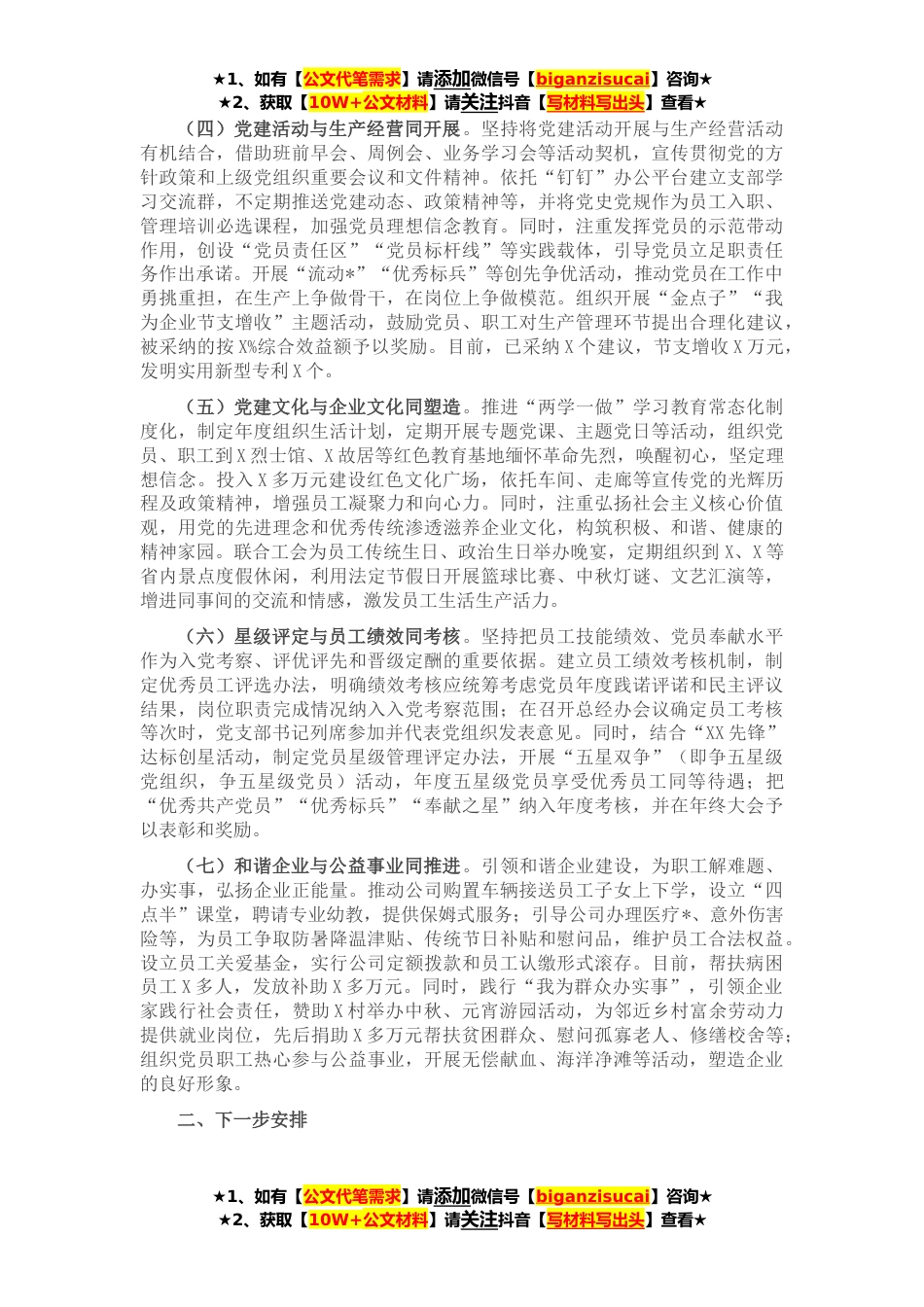 ★1、如有【公文代笔需求】请添加微信号【biganzisucai】咨询★
★2、获取【10W+公文材料】请关注抖音【写材料写出头】查看★

（四）党建活动与生产经营同开展。坚持将党建活动开展与生产经营活动有机结合，借助班前早会、周例会、业务学习会等活动契机，宣传贯彻党的方针政策和上级党组织重要会议和文件精神。依托“钉钉”办公平台建立支部学习交流群，不定期推送党建动态、政策精神等，并将党史党规作为员工入职、管理培训必选课程，加强党员理想信念教育。同时，注重发挥党员的示范带动作用，创设“党员责任区”“党员标杆线”等实践载体，引导党员立足职责任务作出承诺。开展“流动*”“优秀标兵”等创先争优活动，推动党员在工作中勇挑重担，在生产上争做骨干，在岗位上争做模范。组织开展“金点子”“我为企业节支增收”主题活动，鼓励党员、职工对生产管理环节提出合理化建议，被采纳的按X%综合效益额予以奖励。目前，已采纳X个建议，节支增收X万元，发明实用新型专利X个。

（五）党建文化与企业文化同塑造。推进“两学一做”学习教育常态化制度化，制定年度组织生活计划，定期开展专题党课、主题党日等活动，组织党员、职工到X烈士馆、X故居等红色教育基地缅怀革命先烈，唤醒初心，坚定理想信念。投入X多万元建设红色文化广场，依托车间、走廊等宣传党的光辉历程及政策精神，增强员工凝聚力和向心力。同时，注重弘扬社会主义核心价值观，用党的先进理念和优秀传统渗透滋养企业文化，构筑积极、和谐、健康的精神家园。联合工会为员工传统生日、政治生日举办晚宴，定期组织到X、X等省内景点度假休闲，利用法定节假日开展篮球比赛、中秋灯谜、文艺汇演等，增进同事间的交流和情感，激发员工生活生产活力。

（六）星级评定与员工绩效同考核。坚持把员工技能绩效、党员奉献水平作为入党考察、评优评先和晋级定酬的重要依据。建立员工绩效考核机制，制定优秀员工评选办法，明确绩效考核应统筹考虑党员年度践诺评诺和民主评议结果，岗位职责完成情况纳入入党考察范围；在召开总经办会议确定员工考核等次时，党支部书记列席参加并代表党组织发表意见。同时，结合“XX先锋”达标创星活动，制定党员星级管理评定办法，开展“五星双争”（即争五星级党组织，争五星级党员）活动，年度五星级党员享受优秀员工同等待遇；把“优秀共产党员”“优秀标兵”“奉献之星”纳入年度考核，并在年终大会予以表彰和奖励。

（七）和谐企业与公益事业同推进。引领和谐企业建设，为职工解难题、办实事，弘扬企业正能量。推动公司购置车辆接送员工子女上下学，设立“四点半”课堂，聘请专业幼教，提供保姆式服务；引导公司办理医疗*、意外伤害险等，为员工争取防暑降温津贴、传统节日补贴和慰问品，维护员工合法权益。设立员工关爱基金，实行公司定额拨款和员工认缴形式滚存。目前，帮扶病困员工X多人，发放补助X多万元。同时，践行“我为群众办实事”，引领企业家践行社会责任，赞助X村举办中秋、元宵游园活动，为邻近乡村富余劳动力提供就业岗位，先后捐助X多万元帮扶贫困群众、慰问孤寡老人、修缮校舍等；组织党员职工热心参与公益事业，开展无偿献血、海洋净滩等活动，塑造企业的良好形象。

二、下一步安排

★1、如有【公文代笔需求】请添加微信号【biganzisucai】咨询★
★2、获取【10W+公文材料】请关注抖音【写材料写出头】查看★